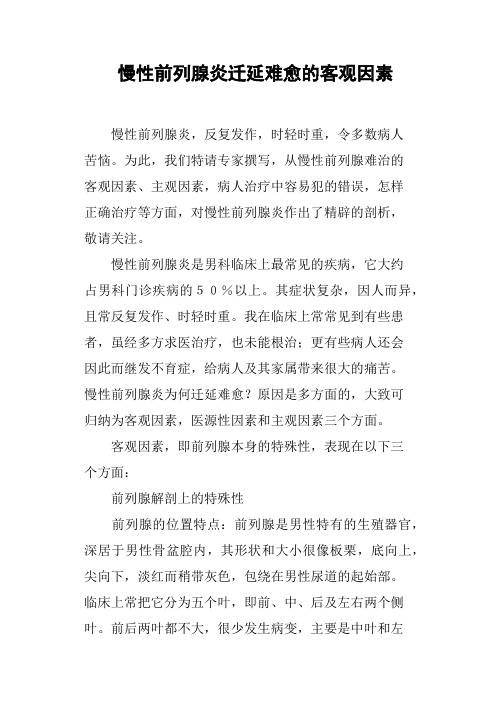 慢性前列腺炎迁延难愈的客观因素

慢性前列腺炎，反复发作，时轻时重，令多数病人苦恼。为此，我们特请专家撰写，从慢性前列腺难治的客观因素、主观因素，病人治疗中容易犯的错误，怎样正确治疗等方面，对慢性前列腺炎作出了精辟的剖析，敬请关注。

慢性前列腺炎是男科临床上最常见的疾病，它大约占男科门诊疾病的５０％以上。其症状复杂，因人而异，且常反复发作、时轻时重。我在临床上常常见到有些患者，虽经多方求医治疗，也未能根治；更有些病人还会因此而继发不育症，给病人及其家属带来很大的痛苦。慢性前列腺炎为何迁延难愈？原因是多方面的，大致可归纳为客观因素，医源性因素和主观因素三个方面。

客观因素，即前列腺本身的特殊性，表现在以下三个方面：

前列腺解剖上的特殊性

前列腺的位置特点：前列腺是男性特有的生殖器官，深居于男性骨盆腔内，其形状和大小很像板栗，底向上，尖向下，淡红而稍带灰色，包绕在男性尿道的起始部。临床上常把它分为五个叶，即前、中、后及左右两个侧叶。前后两叶都不大，很少发生病变，主要是中叶和左